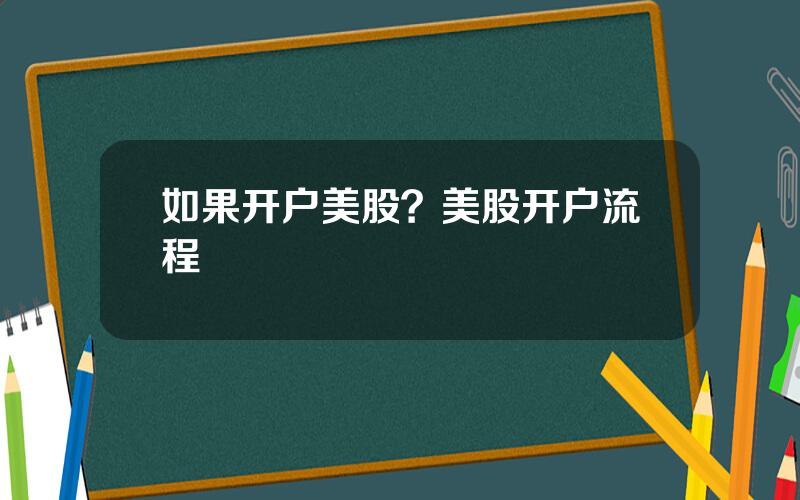 如果开户美股？美股开户流程